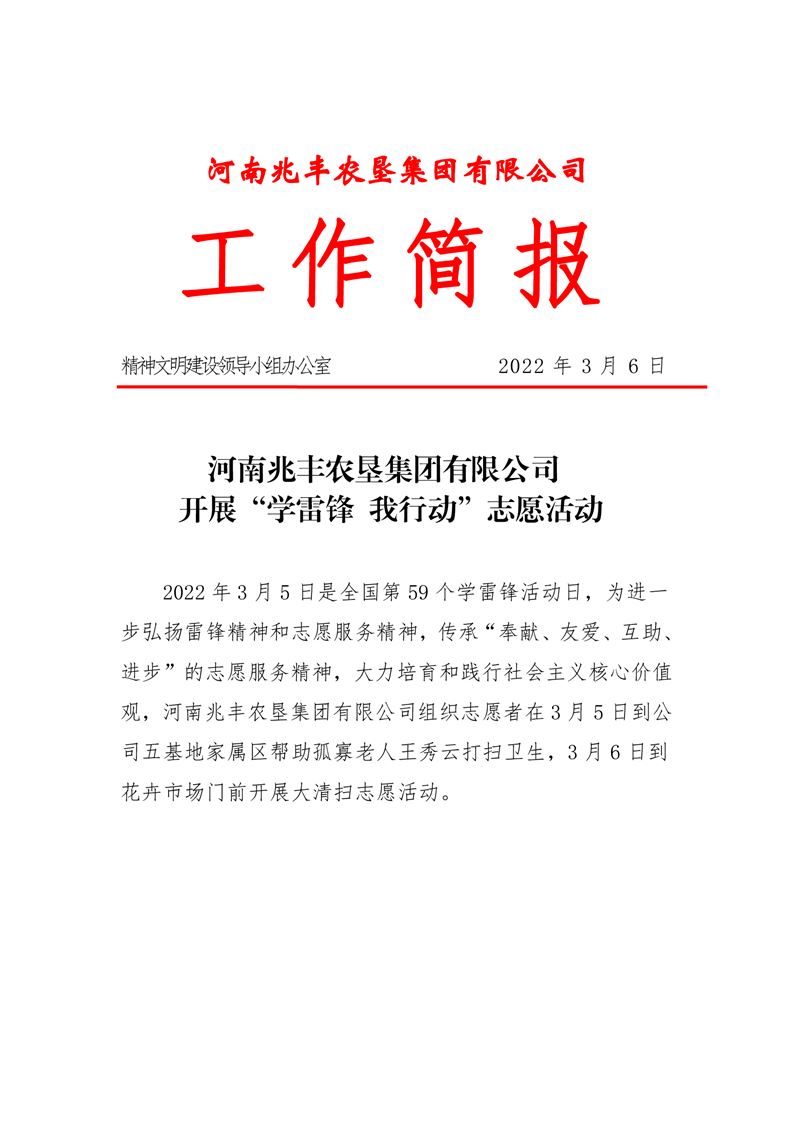 河南兆丰农垦集团有限公司

工作简报

精神文明建设领导小组办公室　　2022 年 3 月 6 日

河南兆丰农垦集团有限公司
开展“学雷锋 我行动”志愿活动

2022 年 3 月 5 日是全国第 59 个学雷锋活动日，为进一步弘扬雷锋精神和志愿服务精神，传承“奉献、友爱、互助、进步”的志愿服务精神，大力培育和践行社会主义核心价值观，河南兆丰农垦集团有限公司组织志愿者在 3 月 5 日到公司五基地家属区帮助孤寡老人王秀云打扫卫生，3 月 6 日到花卉市场门前开展大清扫志愿活动。